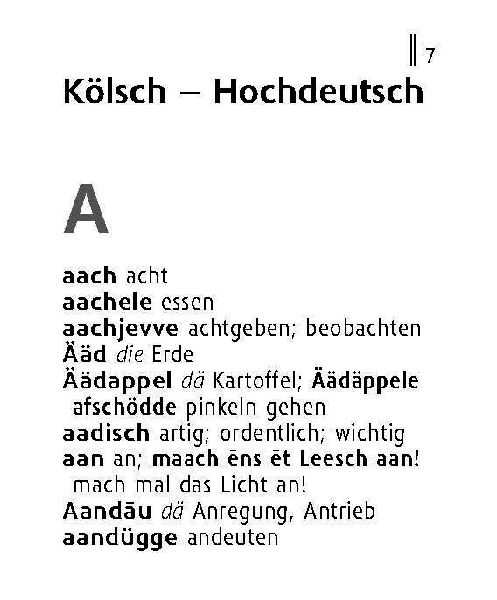 7

Kölsch – Hochdeutsch

A

aach acht
aachele essen
aachjevve achtgeben; beobachten
Ääd die Erde
Äädappel dä Kartoffel; Äädäppele afschödde pinkeln gehen
aadisch artig; ordentlich; wichtig
aan an; maach ēns ēt Leesch aan! mach mal das Licht an!
Aandāu dä Anregung, Antrieb
aandügge andeuten